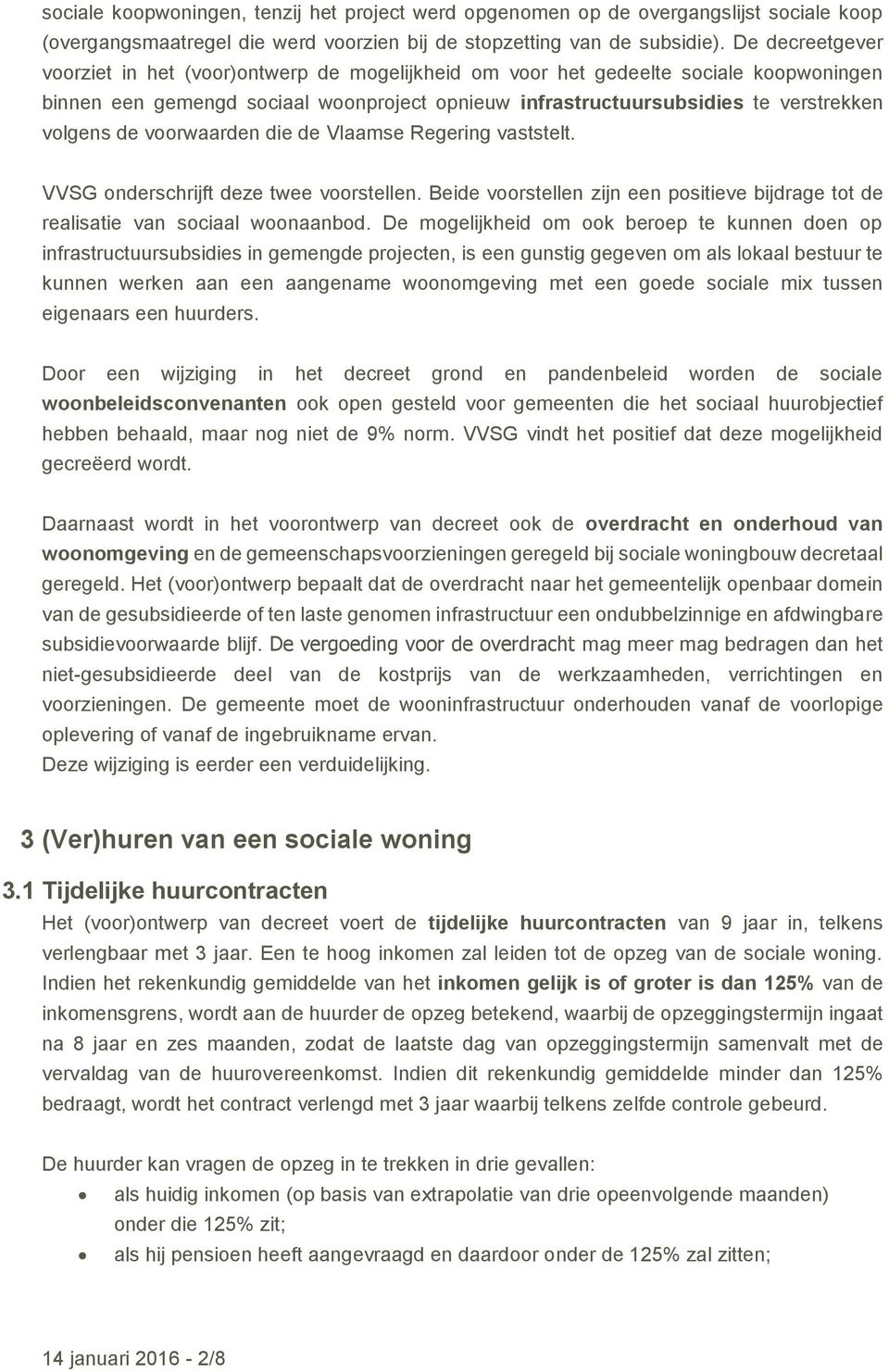 sociale koopwoningen, tenzij het project werd opgenomen op de overgangslijst sociale koop (overgangsmaatregel die werd voorzien bij de stopzetting van de subsidie). De decreetgever voorziet in het (voor)ontwerp de mogelijkheid om voor het gedeelte sociale koopwoningen binnen een gemengd sociaal woonproject opnieuw infrastructuursubsidies te verstrekken volgens de voorwaarden die de Vlaamse Regering vaststelt.

VVSG onderschrijft deze twee voorstellen. Beide voorstellen zijn een positieve bijdrage tot de realisatie van sociaal woonaanbod. De mogelijkheid om ook beroep te kunnen doen op infrastructuursubsidies in gemengde projecten, is een gunstig gegeven om als lokaal bestuur te kunnen werken aan een aangename woonomgeving met een goede sociale mix tussen eigenaars een huurders.

Door een wijziging in het decreet grond en pandenbeleid worden de sociale woonbeleidsconvenanten ook open gesteld voor gemeenten die het sociaal huurobjectief hebben behaald, maar nog niet de 9% norm. VVSG vindt het positief dat deze mogelijkheid gecreëerd wordt.

Daarnaast wordt in het voorontwerp van decreet ook de overdracht en onderhoud van woonomgeving en de gemeenschapsvoorzieningen geregeld bij sociale woningbouw decretaal geregeld. Het (voor)ontwerp bepaalt dat de overdracht naar het gemeentelijk openbaar domein van de gesubsidieerde of ten laste genomen infrastructuur een ondubbelzinnige en afdwingbare subsidievoorwaarde blijf. De vergoeding voor de overdracht mag meer mag bedragen dan het niet-gesubsidieerde deel van de kostprijs van de werkzaamheden, verrichtingen en voorzieningen. De gemeente moet de wooninfrastructuur onderhouden vanaf de voorlopige oplevering of vanaf de ingebruikname ervan.
Deze wijziging is eerder een verduidelijking.

3 (Ver)huren van een sociale woning

3.1 Tijdelijke huurcontracten
Het (voor)ontwerp van decreet voert de tijdelijke huurcontracten van 9 jaar in, telkens verlengbaar met 3 jaar. Een te hoog inkomen zal leiden tot de opzeg van de sociale woning. Indien het rekenkundig gemiddelde van het inkomen gelijk is of groter is dan 125% van de inkomensgrens, wordt aan de huurder de opzeg betekend, waarbij de opzeggingstermijn ingaat na 8 jaar en zes maanden, zodat de laatste dag van opzeggingstermijn samenvalt met de vervaldag van de huurovereenkomst. Indien dit rekenkundig gemiddelde minder dan 125% bedraagt, wordt het contract verlengd met 3 jaar waarbij telkens zelfde controle gebeurd.

De huurder kan vragen de opzeg in te trekken in drie gevallen:
• als huidig inkomen (op basis van extrapolatie van drie opeenvolgende maanden) onder die 125% zit;
• als hij pensioen heeft aangevraagd en daardoor onder de 125% zal zitten;

14 januari 2016 - 2/8